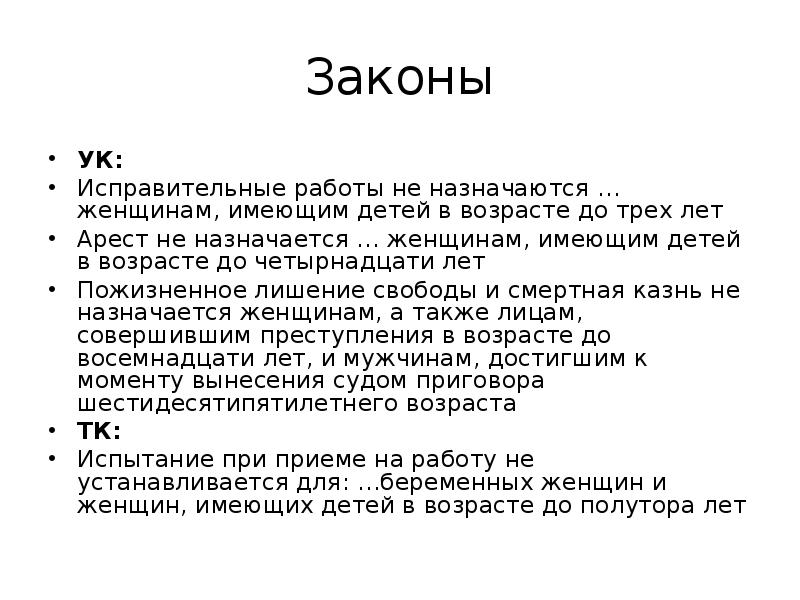 Законы

• УК:
• Исправительные работы не назначаются … женщинам, имеющим детей в возрасте до трех лет
• Арест не назначается … женщинам, имеющим детей в возрасте до четырнадцати лет
• Пожизненное лишение свободы и смертная казнь не назначается женщинам, а также лицам, совершившим преступления в возрасте до восемнадцати лет, и мужчинам, достигшим к моменту вынесения судом приговора шестидесятипятилетнего возраста
• ТК:
• Испытание при приеме на работу не устанавливается для: …беременных женщин и женщин, имеющих детей в возрасте до полутора лет